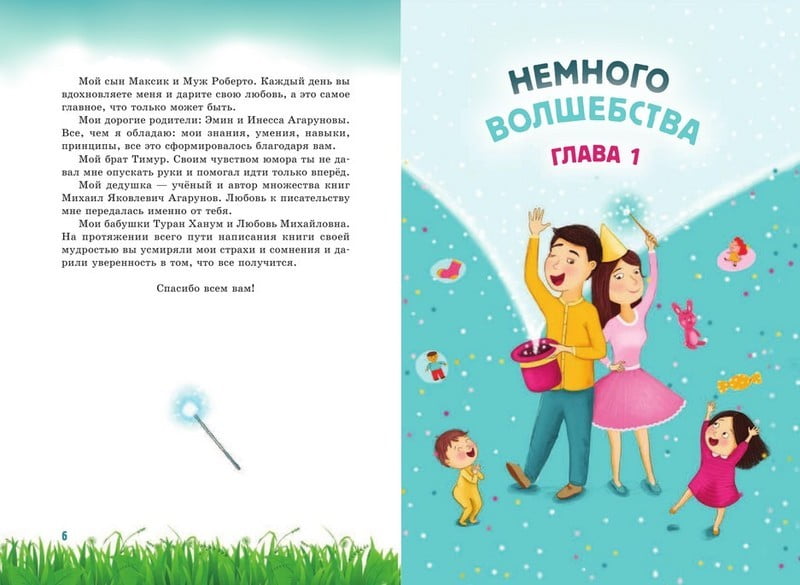 Мой сын Максик и Муж Роберто. Каждый день вы вдохновляете меня и дарите свою любовь, а это самое главное, что только может быть.

Мои дорогие родители: Эмин и Инесса Агаруновы. Все, чем я обладаю: мои знания, умения, навыки, принципы, все это сформировалось благодаря вам.

Мой брат Тимур. Своим чувством юмора ты не давал мне опускать руки и помогал идти только вперёд.

Мой дедушка — учёный и автор множества книг Михаил Яковлевич Агарунов. Любовь к писательству мне передалась именно от тебя.

Мои бабушки Туран Ханум и Любовь Михайловна. На протяжении всего пути написания книги своей мудростью вы усмиряли мои страхи и сомнения и дарили уверенность в том, что все получится.

Спасибо всем вам!

6

НЕМНОГО
ВОЛШЕБСТВА
ГЛАВА 1